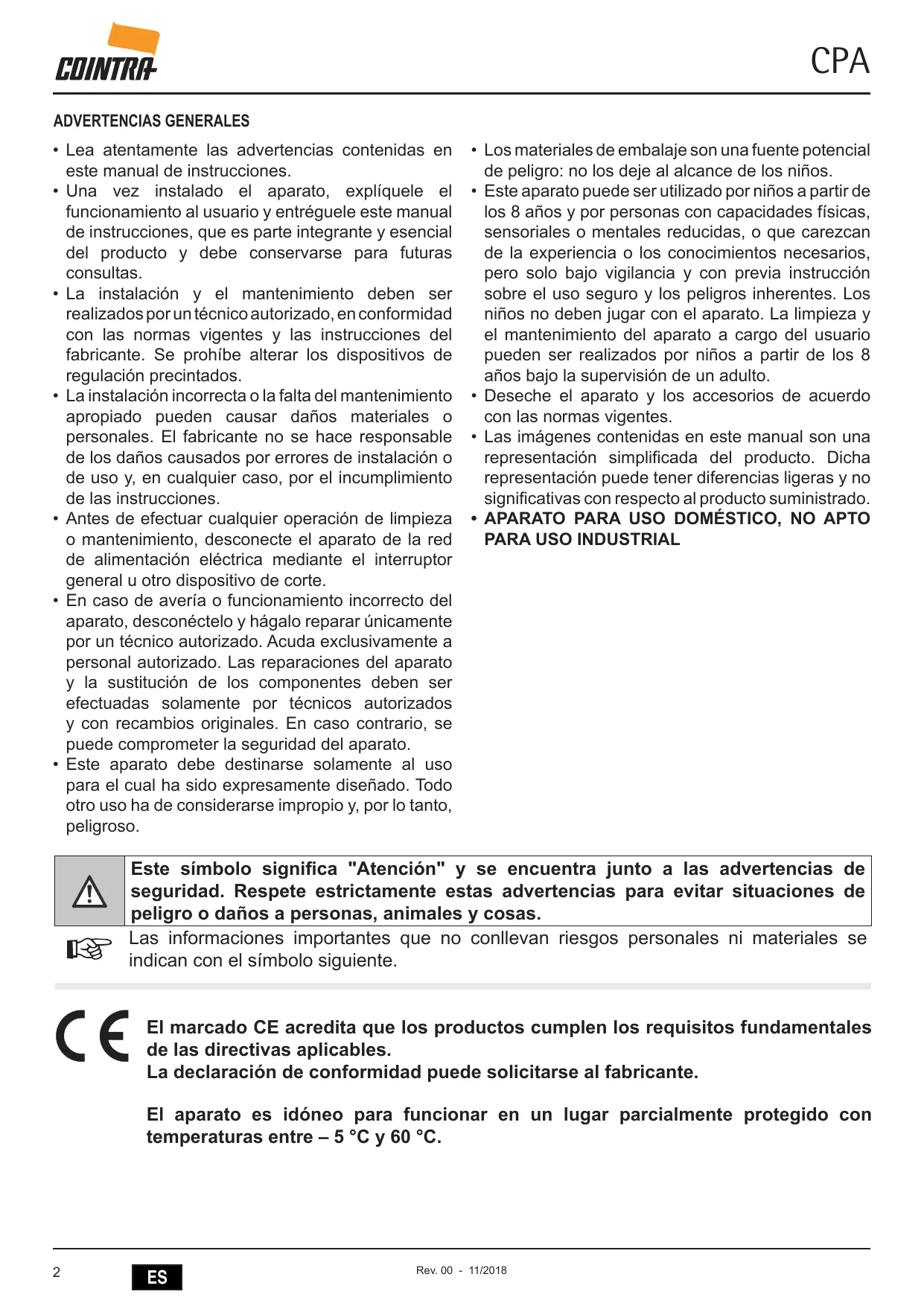 COINTRA

CPA

ADVERTENCIAS GENERALES

• Lea atentamente las advertencias contenidas en este manual de instrucciones.
• Una vez instalado el aparato, explíquele el funcionamiento al usuario y entréguele este manual de instrucciones, que es parte integrante y esencial del producto y debe conservarse para futuras consultas.
• La instalación y el mantenimiento deben ser realizados por un técnico autorizado, en conformidad con las normas vigentes y las instrucciones del fabricante. Se prohíbe alterar los dispositivos de regulación precintados.
• La instalación incorrecta o la falta del mantenimiento apropiado pueden causar daños materiales o personales. El fabricante no se hace responsable de los daños causados por errores de instalación o de uso y, en cualquier caso, por el incumplimiento de las instrucciones.
• Antes de efectuar cualquier operación de limpieza o mantenimiento, desconecte el aparato de la red de alimentación eléctrica mediante el interruptor general u otro dispositivo de corte.
• En caso de avería o funcionamiento incorrecto del aparato, desconéctelo y hágalo reparar únicamente por un técnico autorizado. Acuda exclusivamente a personal autorizado. Las reparaciones del aparato y la sustitución de los componentes deben ser efectuadas solamente por técnicos autorizados y con recambios originales. En caso contrario, se puede comprometer la seguridad del aparato.
• Este aparato debe destinarse solamente al uso para el cual ha sido expresamente diseñado. Todo otro uso ha de considerarse impropio y, por lo tanto, peligroso.
• Los materiales de embalaje son una fuente potencial de peligro: no los deje al alcance de los niños.
• Este aparato puede ser utilizado por niños a partir de los 8 años y por personas con capacidades físicas, sensoriales o mentales reducidas, o que carezcan de la experiencia o los conocimientos necesarios, pero solo bajo vigilancia y con previa instrucción sobre el uso seguro y los peligros inherentes. Los niños no deben jugar con el aparato. La limpieza y el mantenimiento del aparato a cargo del usuario pueden ser realizados por niños a partir de los 8 años bajo la supervisión de un adulto.
• Deseche el aparato y los accesorios de acuerdo con las normas vigentes.
• Las imágenes contenidas en este manual son una representación simplificada del producto. Dicha representación puede tener diferencias ligeras y no significativas con respecto al producto suministrado.
• APARATO PARA USO DOMÉSTICO, NO APTO PARA USO INDUSTRIAL

Este símbolo significa "Atención" y se encuentra junto a las advertencias de seguridad. Respete estrictamente estas advertencias para evitar situaciones de peligro o daños a personas, animales y cosas.

Las informaciones importantes que no conllevan riesgos personales ni materiales se indican con el símbolo siguiente.

CE

El marcado CE acredita que los productos cumplen los requisitos fundamentales de las directivas aplicables.
La declaración de conformidad puede solicitarse al fabricante.

El aparato es idóneo para funcionar en un lugar parcialmente protegido con temperaturas entre – 5 °C y 60 °C.

2 ES Rev. 00 - 11/2018